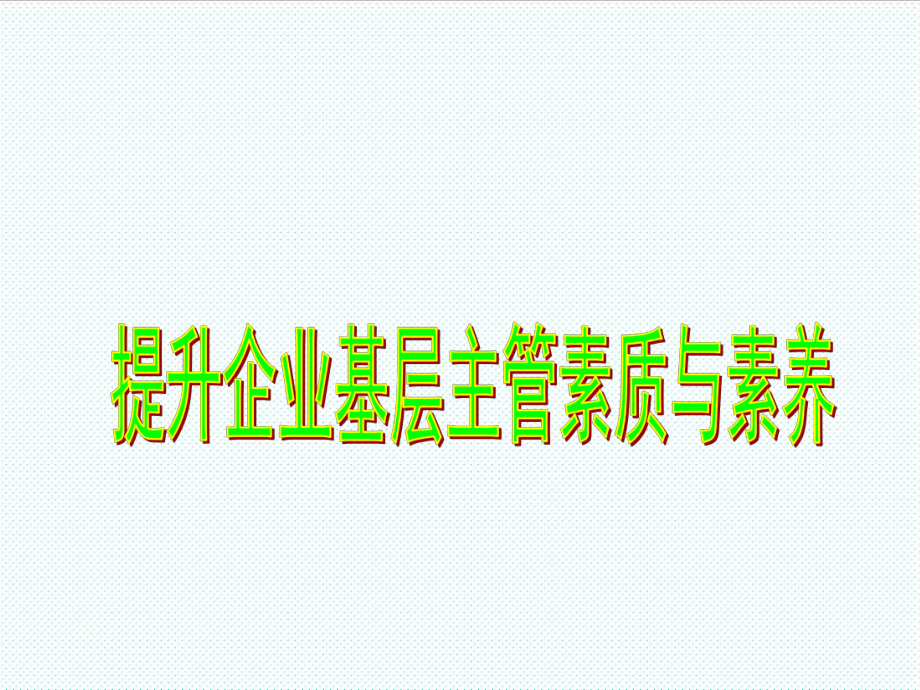 提升企业基层主管素质与素养